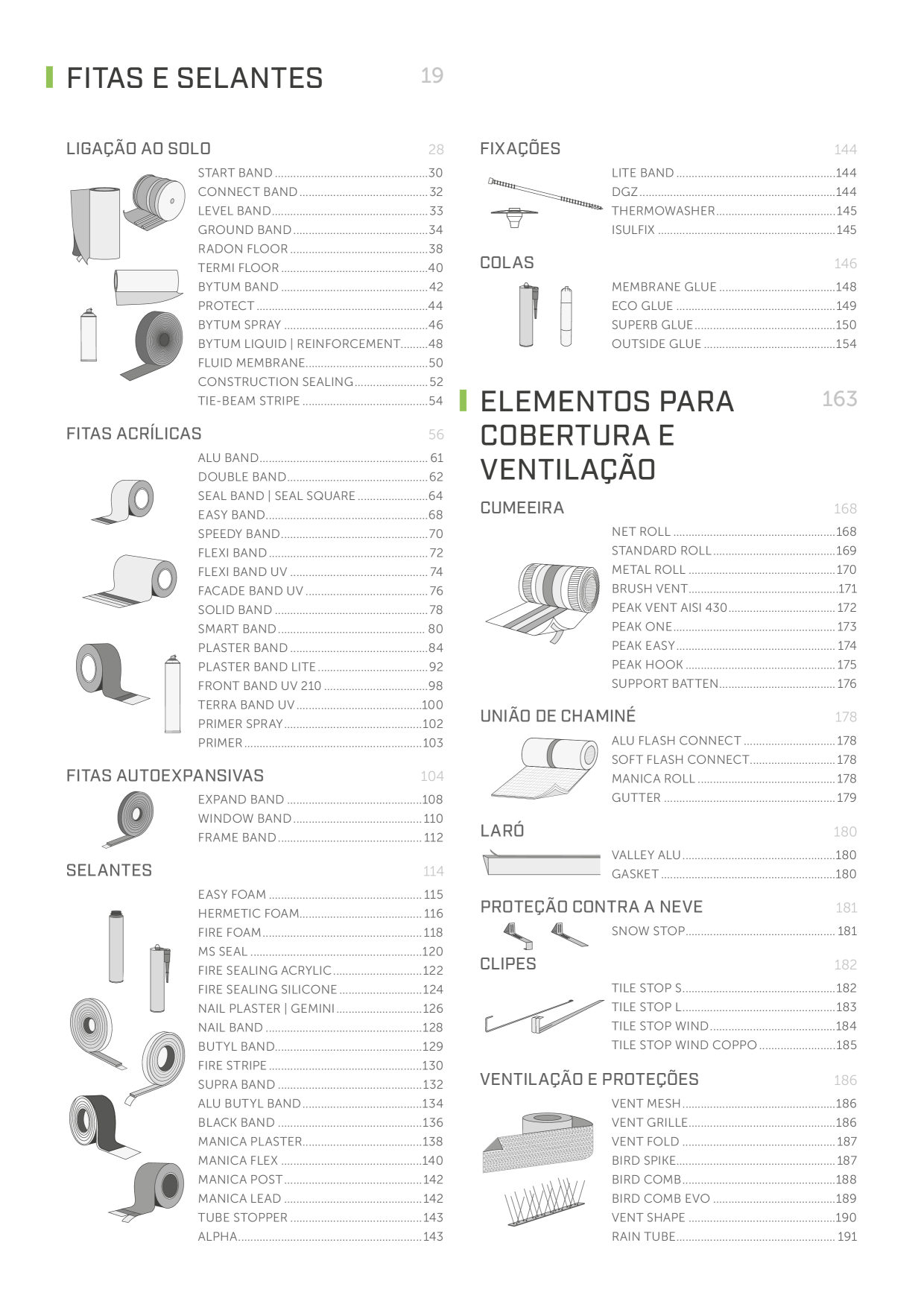 FITAS E SELANTES 19

LIGAÇÃO AO SOLO 28

START BAND 30
CONNECT BAND 32
LEVEL BAND 33
GROUND BAND 34
RADON FLOOR 38
TERMI FLOOR 40
BYTUM BAND 42
PROTECT 44
BYTUM SPRAY 46
BYTUM LIQUID | REINFORCEMENT 48
FLUID MEMBRANE 50
CONSTRUCTION SEALING 52
TIE-BEAM STRIPE 54

FITAS ACRÍLICAS 56

ALU BAND 61
DOUBLE BAND 62
SEAL BAND | SEAL SQUARE 64
EASY BAND 68
SPEEDY BAND 70
FLEXI BAND 72
FLEXI BAND UV 74
FACADE BAND UV 76
SOLID BAND 78
SMART BAND 80
PLASTER BAND 84
PLASTER BAND LITE 92
FRONT BAND UV 210 98
TERRA BAND UV 100
PRIMER SPRAY 102
PRIMER 103

FITAS AUTOEXPANSIVAS 104

EXPAND BAND 108
WINDOW BAND 110
FRAME BAND 112

SELANTES 114

EASY FOAM 115
HERMETIC FOAM 116
FIRE FOAM 118
MS SEAL 120
FIRE SEALING ACRYLIC 122
FIRE SEALING SILICONE 124
NAIL PLASTER | GEMINI 126
NAIL BAND 128
BUTYL BAND 129
FIRE STRIPE 130
SUPRA BAND 132
ALU BUTYL BAND 134
BLACK BAND 136
MANICA PLASTER 138
MANICA FLEX 140
MANICA POST 142
MANICA LEAD 142
TUBE STOPPER 143
ALPHA 143

FIXAÇÕES 144

LITE BAND 144
DGZ 144
THERMOWASHER 145
ISULFIX 145

COLAS 146

MEMBRANE GLUE 148
ECO GLUE 149
SUPERB GLUE 150
OUTSIDE GLUE 154

ELEMENTOS PARA COBERTURA E VENTILAÇÃO 163

CUMEEIRA 168

NET ROLL 168
STANDARD ROLL 169
METAL ROLL 170
BRUSH VENT 171
PEAK VENT AISI 430 172
PEAK ONE 173
PEAK EASY 174
PEAK HOOK 175
SUPPORT BATTEN 176

UNIÃO DE CHAMINÉ 178

ALU FLASH CONNECT 178
SOFT FLASH CONNECT 178
MANICA ROLL 178
GUTTER 179

LARÓ 180

VALLEY ALU 180
GASKET 180

PROTEÇÃO CONTRA A NEVE 181

SNOW STOP 181

CLIPES 182

TILE STOP S 182
TILE STOP L 183
TILE STOP WIND 184
TILE STOP WIND COPPO 185

VENTILAÇÃO E PROTEÇÕES 186

VENT MESH 186
VENT GRILLE 186
VENT FOLD 187
BIRD SPIKE 187
BIRD COMB 188
BIRD COMB EVO 189
VENT SHAPE 190
RAIN TUBE 191